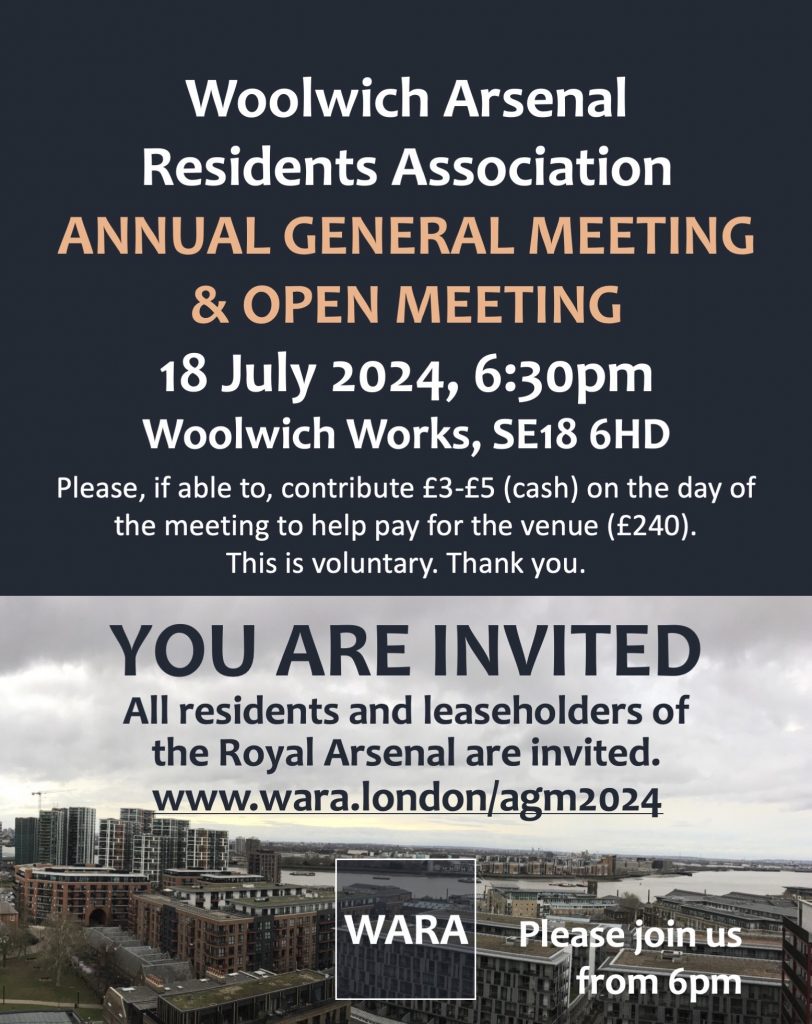 Woolwich Arsenal Residents Association

ANNUAL GENERAL MEETING & OPEN MEETING

18 July 2024, 6:30pm

Woolwich Works, SE18 6HD

Please, if able to, contribute £3-£5 (cash) on the day of the meeting to help pay for the venue (£240). This is voluntary. Thank you.

YOU ARE INVITED

All residents and leaseholders of the Royal Arsenal are invited.

www.wara.london/agm2024

WARA

Please join us from 6pm